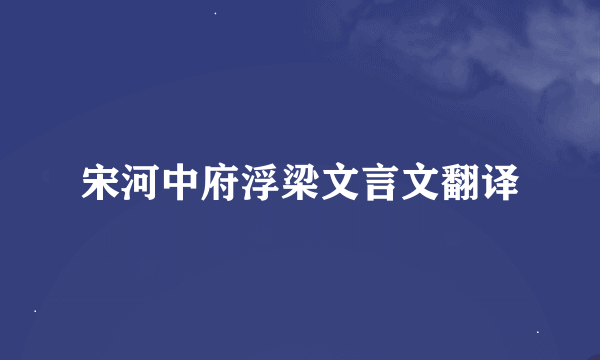 宋河中府浮梁文言文翻译